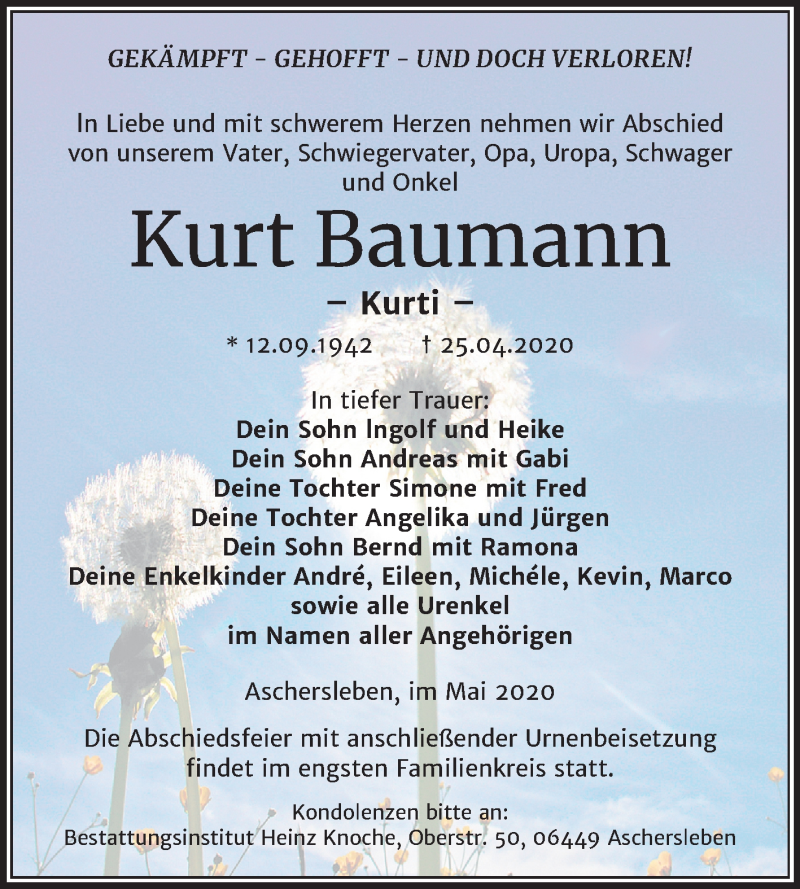 GEKÄMPFT - GEHOFFT - UND DOCH VERLOREN!

In Liebe und mit schwerem Herzen nehmen wir Abschied von unserem Vater, Schwiegervater, Opa, Uropa, Schwager und Onkel

Kurt Baumann

– Kurti –

* 12.09.1942 † 25.04.2020

In tiefer Trauer:
Dein Sohn Ingolf und Heike
Dein Sohn Andreas mit Gabi
Deine Tochter Simone mit Fred
Deine Tochter Angelika und Jürgen
Dein Sohn Bernd mit Ramona
Deine Enkelkinder André, Eileen, Michéle, Kevin, Marco
sowie alle Urenkel
im Namen aller Angehörigen

Aschersleben, im Mai 2020

Die Abschiedsfeier mit anschließender Urnenbeisetzung findet im engsten Familienkreis statt.

Kondolenzen bitte an:
Bestattungsinstitut Heinz Knoche, Oberstr. 50, 06449 Aschersleben